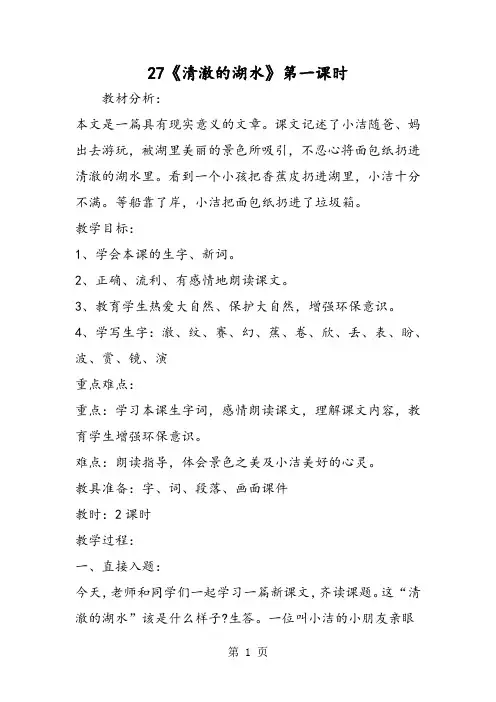 27《清澈的湖水》第一课时

教材分析：

本文是一篇具有现实意义的文章。课文记述了小洁随爸、妈出去游玩，被湖里美丽的景色所吸引，不忍心将面包纸扔进清澈的湖水里。看到一个小孩把香蕉皮扔进湖里，小洁十分不满。等船靠了岸，小洁把面包纸扔进了垃圾箱。

教学目标：

1、学会本课的生字、新词。

2、正确、流利、有感情地朗读课文。

3、教育学生热爱大自然、保护大自然，增强环保意识。

4、学写生字：澈、纹、赛、幻、蕉、卷、欣、丢、表、盼、波、赏、镜、演

重点难点：

重点：学习本课生字词，感情朗读课文，理解课文内容，教育学生增强环保意识。

难点：朗读指导，体会景色之美及小洁美好的心灵。

教具准备：字、词、段落、画面课件

教时：2课时

教学过程：

一、直接入题：

今天，老师和同学们一起学习一篇新课文，齐读课题。这“清澈的湖水”该是什么样子?生答。一位叫小洁的小朋友亲眼

第 1 页